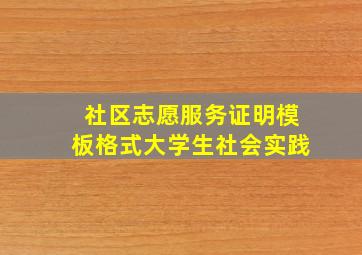 社区志愿服务证明模板格式大学生社会实践